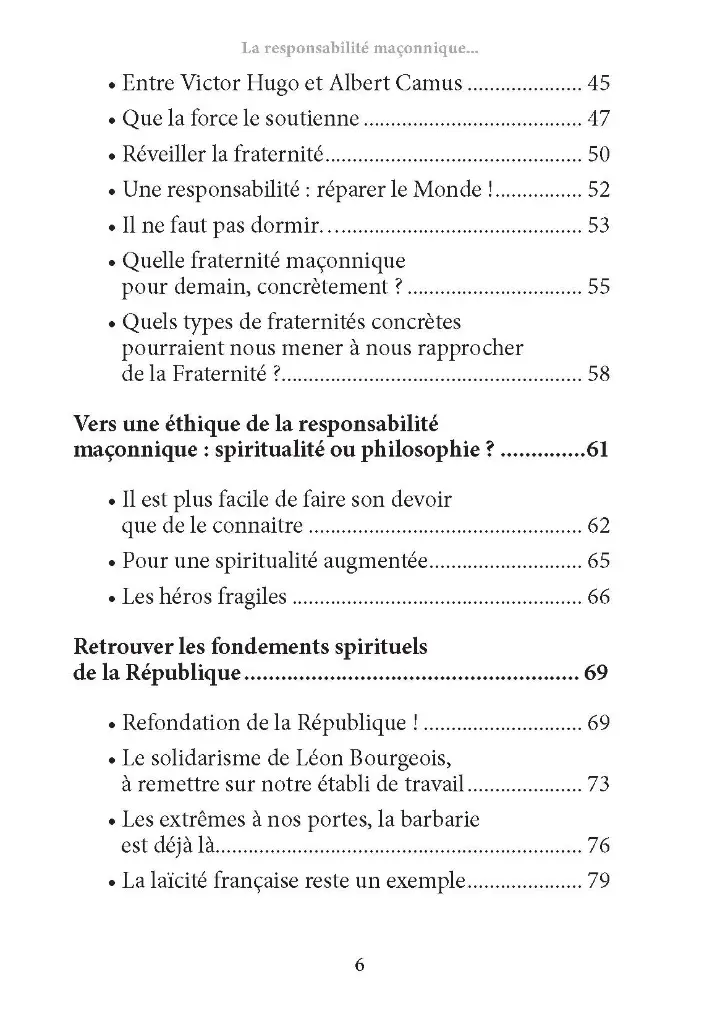 La responsabilité maçonnique...

• Entre Victor Hugo et Albert Camus 45
• Que la force le soutienne 47
• Réveiller la fraternité 50
• Une responsabilité : réparer le Monde ! 52
• Il ne faut pas dormir… 53
• Quelle fraternité maçonnique pour demain, concrètement ? 55
• Quels types de fraternités concrètes pourraient nous mener à nous rapprocher de la Fraternité ? 58

Vers une éthique de la responsabilité maçonnique : spiritualité ou philosophie ? 61

• Il est plus facile de faire son devoir que de le connaitre 62
• Pour une spiritualité augmentée 65
• Les héros fragiles 66

Retrouver les fondements spirituels de la République 69

• Refondation de la République ! 69
• Le solidarisme de Léon Bourgeois, à remettre sur notre établi de travail 73
• Les extrêmes à nos portes, la barbarie est déjà là 76
• La laïcité française reste un exemple 79

6